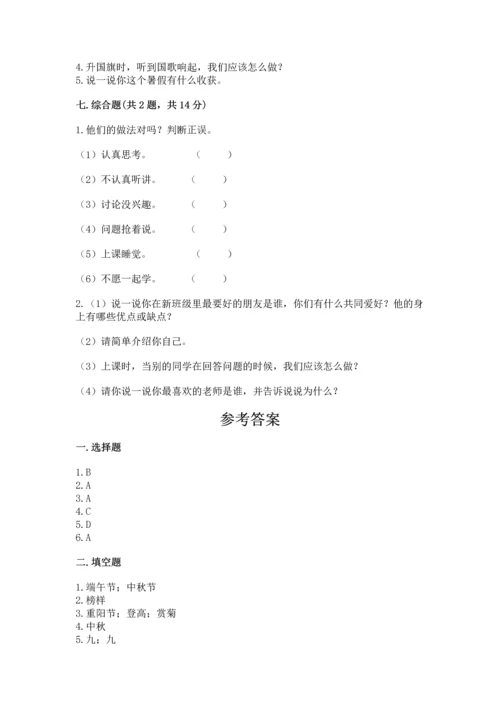 4. 升国旗时，听到国歌响起，我们应该怎么做？
5. 说一说你这个暑假有什么收获。

七. 综合题（共 2 题，共 14 分）

1. 他们的做法对吗？判断正误。

（1）认真思考。　（　　）

（2）不认真听讲。　（　　）

（3）讨论没兴趣。　（　　）

（4）问题抢着说。　（　　）

（5）上课睡觉。　（　　）

（6）不愿一起学。　（　　）

2. （1）说一说你在新班级里最要好的朋友是谁，你们有什么共同爱好？他的身上有哪些优点或缺点？

（2）请简单介绍你自己。

（3）上课时，当别的同学在回答问题的时候，我们应该怎么做？

（4）请你说一说你最喜欢的老师是谁，并告诉说说为什么？

参考答案

一. 选择题

1. B
2. A
3. A
4. C
5. D
6. A

二. 填空题

1. 端午节；中秋节
2. 榜样
3. 重阳节；登高；赏菊
4. 中秋
5. 九；九